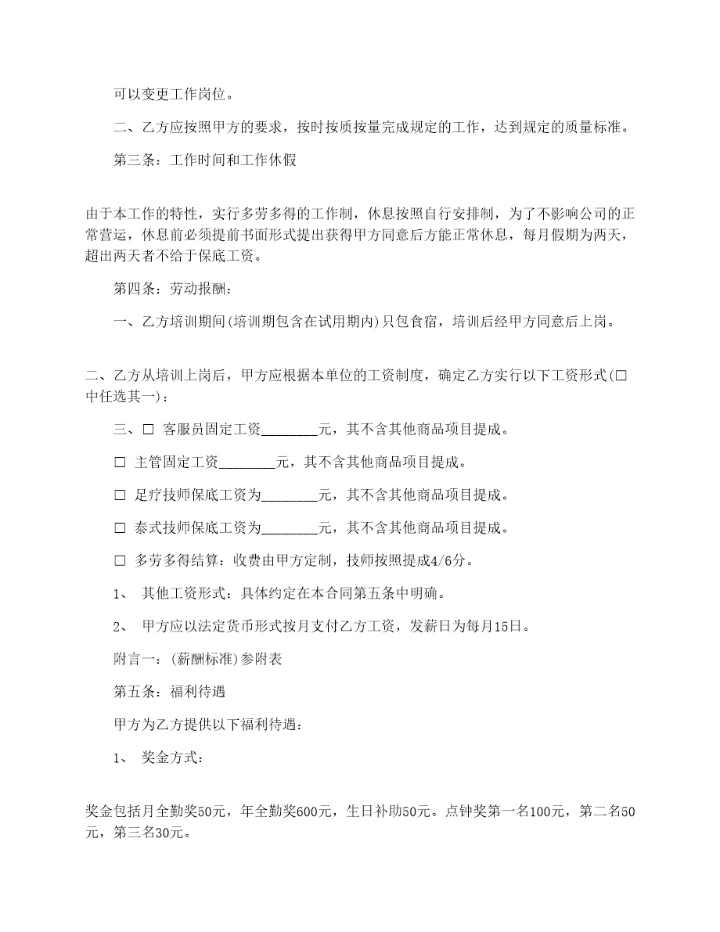 可以变更工作岗位。

二、乙方应按照甲方的要求，按时按质按量完成规定的工作，达到规定的质量标准。

第三条：工作时间和工作休假

由于本工作的特性，实行多劳多得的工作制，休息按照自行安排制，为了不影响公司的正常营运，休息前必须提前书面形式提出获得甲方同意后方能正常休息，每月假期为两天，超出两天者不给于保底工资。

第四条：劳动报酬：

一、乙方培训期间(培训期包含在试用期内)只包食宿，培训后经甲方同意后上岗。

二、乙方从培训上岗后，甲方应根据本单位的工资制度，确定乙方实行以下工资形式(□中任选其一)：

三、□ 客服员固定工资________元，其不含其他商品项目提成。

□ 主管固定工资________元，其不含其他商品项目提成。

□ 足疗技师保底工资为________元，其不含其他商品项目提成。

□ 泰式技师保底工资为________元，其不含其他商品项目提成。

□ 多劳多得结算：收费由甲方定制，技师按照提成4/6分。

1、 其他工资形式：具体约定在本合同第五条中明确。

2、 甲方应以法定货币形式按月支付乙方工资，发薪日为每月15日。

附言一：(薪酬标准)参附表

第五条：福利待遇

甲方为乙方提供以下福利待遇：

1、 奖金方式：

奖金包括月全勤奖50元，年全勤奖600元，生日补助50元。点钟奖第一名100元，第二名50元，第三名30元。